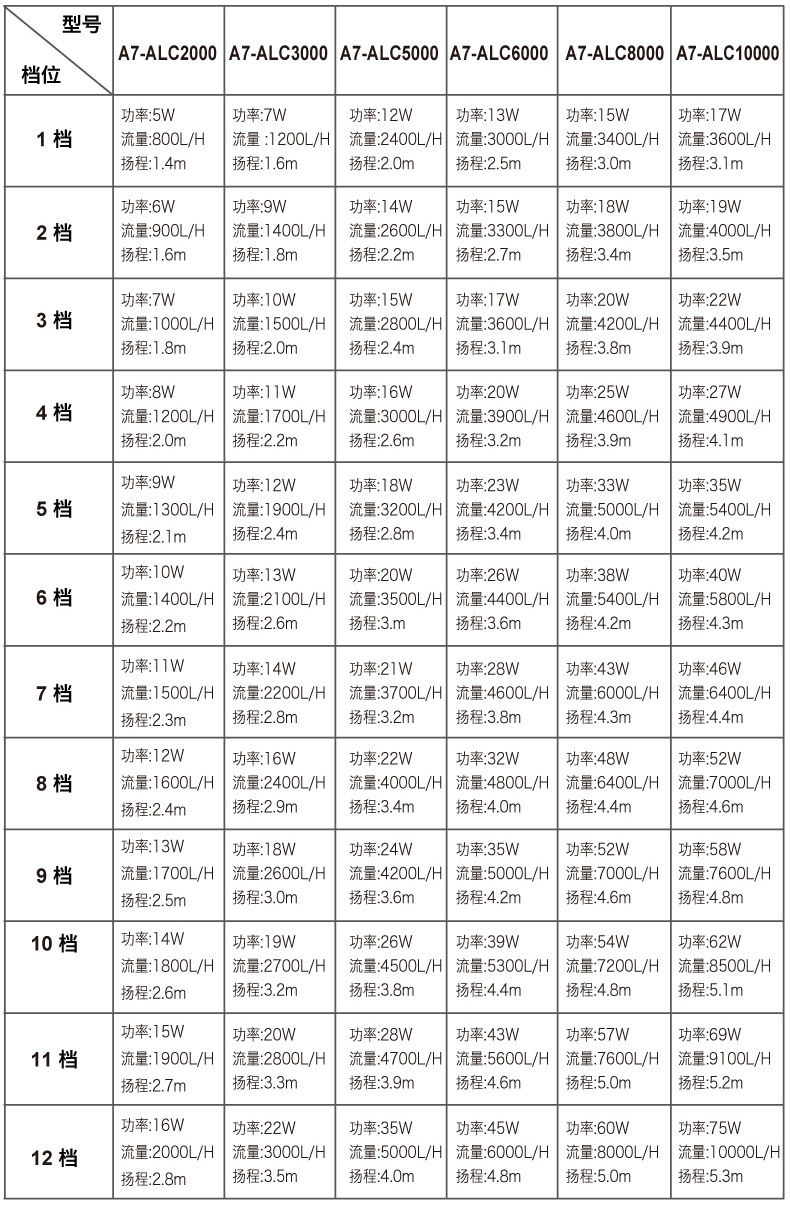 | 型号 档位 | A7-ALC2000 | A7-ALC3000 | A7-ALC5000 | A7-ALC6000 | A7-ALC8000 | A7-ALC10000 |
|---|---|---|---|---|---|---|
| 1 档 | 功率:5W 流量:800L/H 扬程:1.4m | 功率:7W 流量 :1200L/H 扬程:1.6m | 功率:12W 流量:2400L/H 扬程:2.0m | 功率:13W 流量:3000L/H 扬程:2.5m | 功率:15W 流量:3400L/H 扬程:3.0m | 功率:17W 流量:3600L/H 扬程:3.1m |
| 2 档 | 功率:6W 流量:900L/H 扬程:1.6m | 功率:9W 流量:1400L/H 扬程:1.8m | 功率:14W 流量:2600L/H 扬程:2.2m | 功率:15W 流量:3300L/H 扬程:2.7m | 功率:18W 流量:3800L/H 扬程:3.4m | 功率:19W 流量:4000L/H 扬程:3.5m |
| 3 档 | 功率:7W 流量:1000L/H 扬程:1.8m | 功率:10W 流量:1500L/H 扬程:2.0m | 功率:15W 流量:2800L/H 扬程:2.4m | 功率:17W 流量:3600L/H 扬程:3.1m | 功率:20W 流量:4200L/H 扬程:3.8m | 功率:22W 流量:4400L/H 扬程:3.9m |
| 4 档 | 功率:8W 流量:1200L/H 扬程:2.0m | 功率:11W 流量:1700L/H 扬程:2.2m | 功率:16W 流量:3000L/H 扬程:2.6m | 功率:20W 流量:3900L/H 扬程:3.2m | 功率:25W 流量:4600L/H 扬程:3.9m | 功率:27W 流量:4900L/H 扬程:4.1m |
| 5 档 | 功率:9W 流量:1300L/H 扬程:2.1m | 功率:12W 流量:1900L/H 扬程:2.4m | 功率:18W 流量:3200L/H 扬程:2.8m | 功率:23W 流量:4200L/H 扬程:3.4m | 功率:33W 流量:5000L/H 扬程:4.0m | 功率:35W 流量:5400L/H 扬程:4.2m |
| 6 档 | 功率:10W 流量:1400L/H 扬程:2.2m | 功率:13W 流量:2100L/H 扬程:2.6m | 功率:20W 流量:3500L/H 扬程:3.m | 功率:26W 流量:4400L/H 扬程:3.6m | 功率:38W 流量:5400L/H 扬程:4.2m | 功率:40W 流量:5800L/H 扬程:4.3m |
| 7 档 | 功率:11W 流量:1500L/H 扬程:2.3m | 功率:14W 流量:2200L/H 扬程:2.8m | 功率:21W 流量:3700L/H 扬程:3.2m | 功率:28W 流量:4600L/H 扬程:3.8m | 功率:43W 流量:6000L/H 扬程:4.3m | 功率:46W 流量:6400L/H 扬程:4.4m |
| 8 档 | 功率:12W 流量:1600L/H 扬程:2.4m | 功率:16W 流量:2400L/H 扬程:2.9m | 功率:22W 流量:4000L/H 扬程:3.4m | 功率:32W 流量:4800L/H 扬程:4.0m | 功率:48W 流量:6400L/H 扬程:4.4m | 功率:52W 流量:7000L/H 扬程:4.6m |
| 9 档 | 功率:13W 流量:1700L/H 扬程:2.5m | 功率:18W 流量:2600L/H 扬程:3.0m | 功率:24W 流量:4200L/H 扬程:3.6m | 功率:35W 流量:5000L/H 扬程:4.2m | 功率:52W 流量:7000L/H 扬程:4.6m | 功率:58W 流量:7600L/H 扬程:4.8m |
| 10 档 | 功率:14W 流量:1800L/H 扬程:2.6m | 功率:19W 流量:2700L/H 扬程:3.2m | 功率:26W 流量:4500L/H 扬程:3.8m | 功率:39W 流量:5300L/H 扬程:4.4m | 功率:54W 流量:7200L/H 扬程:4.8m | 功率:62W 流量:8500L/H 扬程:5.1m |
| 11 档 | 功率:15W 流量:1900L/H 扬程:2.7m | 功率:20W 流量:2800L/H 扬程:3.3m | 功率:28W 流量:4700L/H 扬程:3.9m | 功率:43W 流量:5600L/H 扬程:4.6m | 功率:57W 流量:7600L/H 扬程:5.0m | 功率:69W 流量:9100L/H 扬程:5.2m |
| 12 档 | 功率:16W 流量:2000L/H 扬程:2.8m | 功率:22W 流量:3000L/H 扬程:3.5m | 功率:35W 流量:5000L/H 扬程:4.0m | 功率:45W 流量:6000L/H 扬程:4.8m | 功率:60W 流量:8000L/H 扬程:5.0m | 功率:75W 流量:10000L/H 扬程:5.3m |